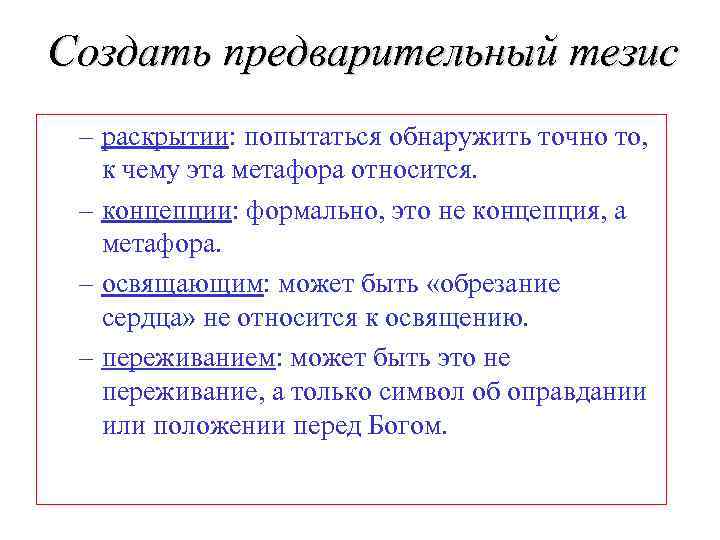 Создать предварительный тезис

– раскрытии: попытаться обнаружить точно то, к чему эта метафора относится.

– концепции: формально, это не концепция, а метафора.

– освящающим: может быть «обрезание сердца» не относится к освящению.

– переживанием: может быть это не переживание, а только символ об оправдании или положении перед Богом.